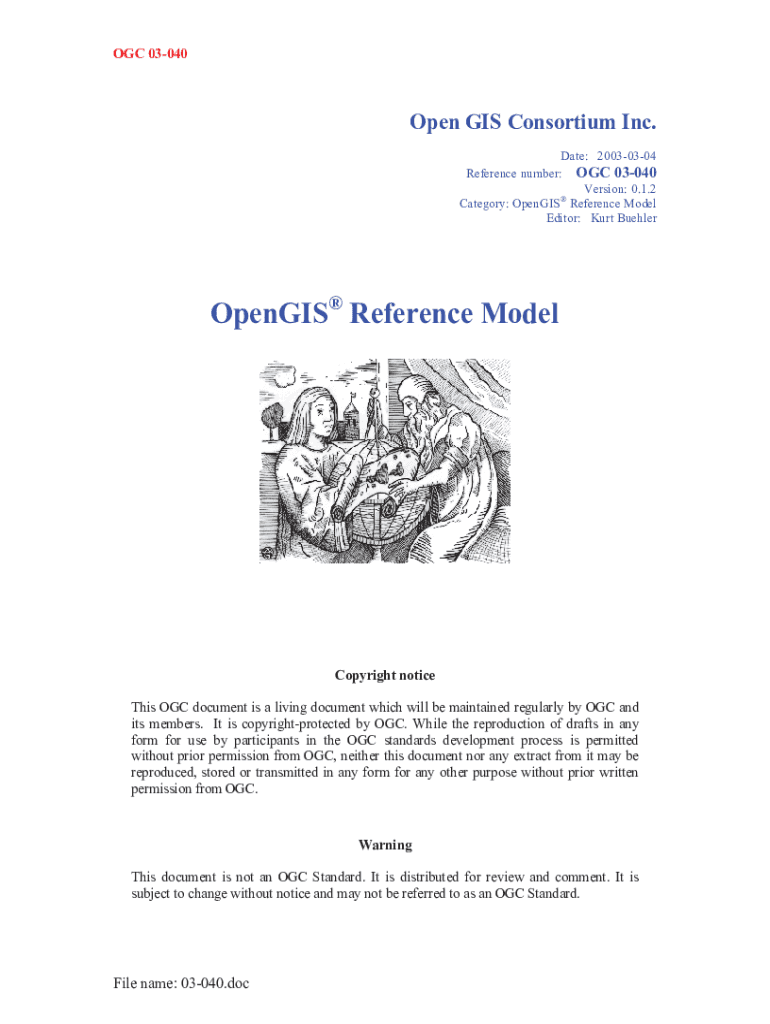 OGC 03-040

Open GIS Consortium Inc.

Date: 2003-03-04
Reference number: OGC 03-040
Version: 0.1.2
Category: OpenGIS® Reference Model
Editor: Kurt Buehler

OpenGIS® Reference Model

Copyright notice

This OGC document is a living document which will be maintained regularly by OGC and its members. It is copyright-protected by OGC. While the reproduction of drafts in any form for use by participants in the OGC standards development process is permitted without prior permission from OGC, neither this document nor any extract from it may be reproduced, stored or transmitted in any form for any other purpose without prior written permission from OGC.

Warning

This document is not an OGC Standard. It is distributed for review and comment. It is subject to change without notice and may not be referred to as an OGC Standard.

File name: 03-040.doc